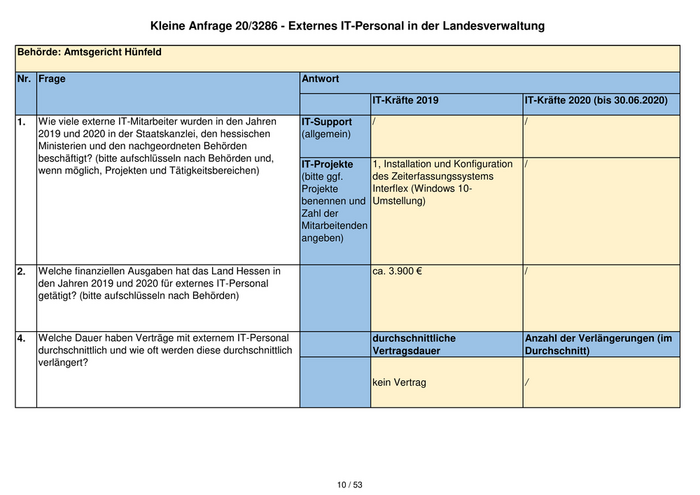 Kleine Anfrage 20/3286 - Externes IT-Personal in der Landesverwaltung

Behörde: Amtsgericht Hünfeld

| Nr. | Frage | Antwort | | |
|---|---|---|---|---|
| | | | IT-Kräfte 2019 | IT-Kräfte 2020 (bis 30.06.2020) |
| 1. | Wie viele externe IT-Mitarbeiter wurden in den Jahren 2019 und 2020 in der Staatskanzlei, den hessischen Ministerien und den nachgeordneten Behörden beschäftigt? (bitte aufschlüsseln nach Behörden und, wenn möglich, Projekten und Tätigkeitsbereichen) | IT-Support (allgemein) | / | / |
| | | IT-Projekte (bitte ggf. Projekte benennen und Zahl der Mitarbeitenden angeben) | 1, Installation und Konfiguration des Zeiterfassungssystems Interflex (Windows 10-Umstellung) | / |
| 2. | Welche finanziellen Ausgaben hat das Land Hessen in den Jahren 2019 und 2020 für externes IT-Personal getätigt? (bitte aufschlüsseln nach Behörden) | | ca. 3.900 € | / |
| 4. | Welche Dauer haben Verträge mit externem IT-Personal durchschnittlich und wie oft werden diese durchschnittlich verlängert? | | durchschnittliche Vertragsdauer | Anzahl der Verlängerungen (im Durchschnitt) |
| | | | kein Vertrag | / |

10 / 53